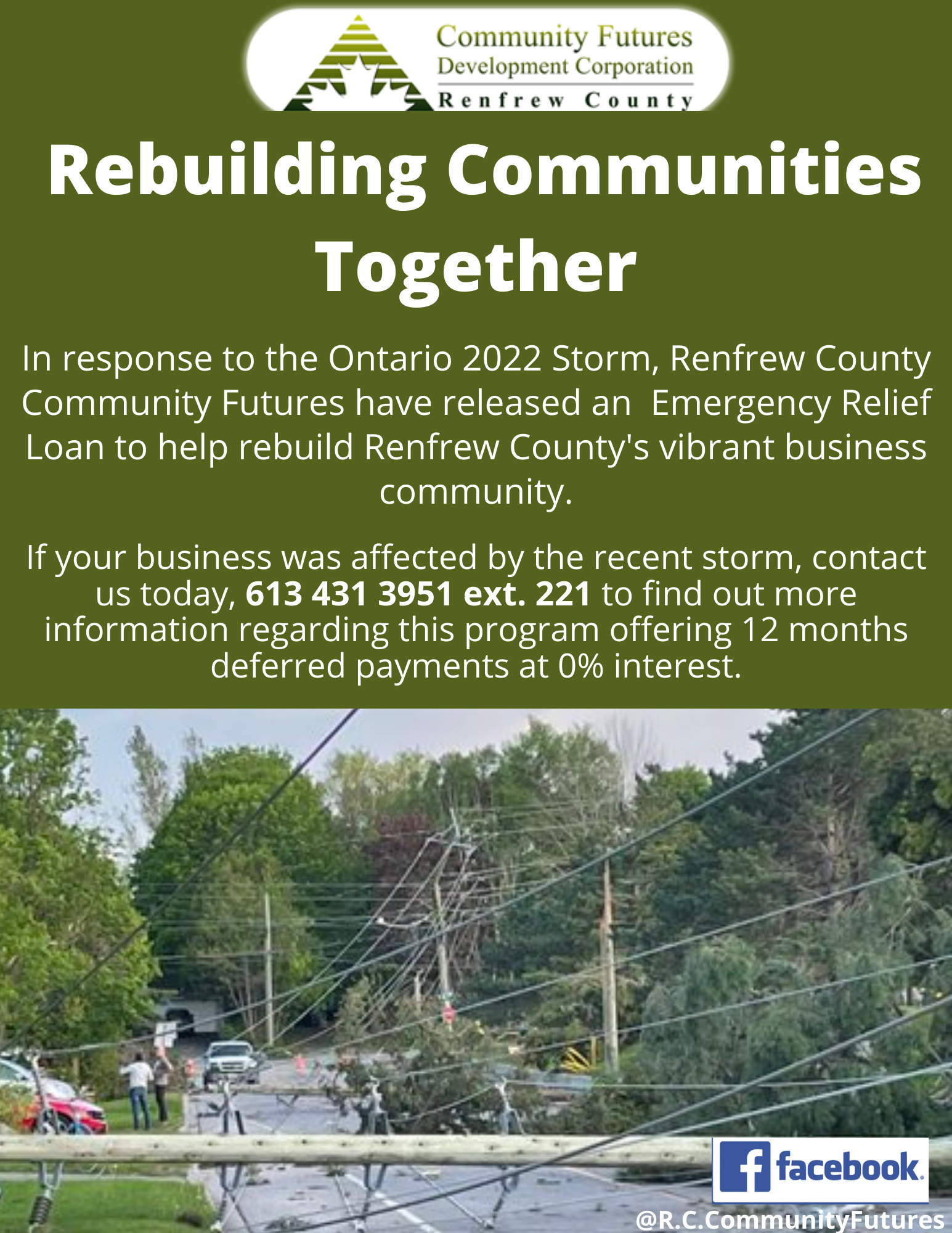 Community Futures
Development Corporation
Renfrew County

Rebuilding Communities Together

In response to the Ontario 2022 Storm, Renfrew County Community Futures have released an Emergency Relief Loan to help rebuild Renfrew County's vibrant business community.

If your business was affected by the recent storm, contact us today, 613 431 3951 ext. 221 to find out more information regarding this program offering 12 months deferred payments at 0% interest.

facebook

@R.C.CommunityFutures